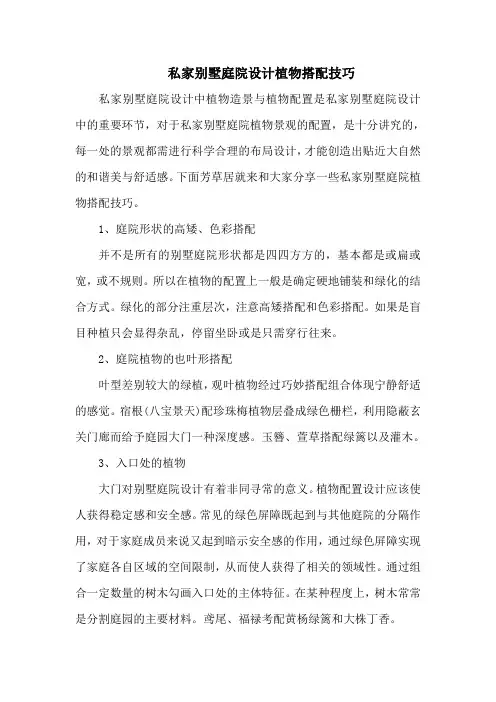 私家别墅庭院设计植物搭配技巧

私家别墅庭院设计中植物造景与植物配置是私家别墅庭院设计中的重要环节，对于私家别墅庭院植物景观的配置，是十分讲究的，每一处的景观都需进行科学合理的布局设计，才能创造出贴近大自然的和谐美与舒适感。下面芳草居就来和大家分享一些私家别墅庭院植物搭配技巧。

1、庭院形状的高矮、色彩搭配

并不是所有的别墅庭院形状都是四四方方的，基本都是或扁或宽，或不规则。所以在植物的配置上一般是确定硬地铺装和绿化的结合方式。绿化的部分注重层次，注意高矮搭配和色彩搭配。如果是盲目种植只会显得杂乱，停留坐卧或是只需穿行往来。

2、庭院植物的也叶形搭配

叶型差别较大的绿植，观叶植物经过巧妙搭配组合体现宁静舒适的感觉。宿根(八宝景天)配珍珠梅植物层叠成绿色栅栏，利用隐蔽玄关门廊而给予庭园大门一种深度感。玉簪、萱草搭配绿篱以及灌木。

3、入口处的植物

大门对别墅庭院设计有着非同寻常的意义。植物配置设计应该使人获得稳定感和安全感。常见的绿色屏障既起到与其他庭院的分隔作用，对于家庭成员来说又起到暗示安全感的作用，通过绿色屏障实现了家庭各自区域的空间限制，从而使人获得了相关的领域性。通过组合一定数量的树木勾画入口处的主体特征。在某种程度上，树木常常是分割庭园的主要材料。鸢尾、福禄考配黄杨绿篱和大株丁香。